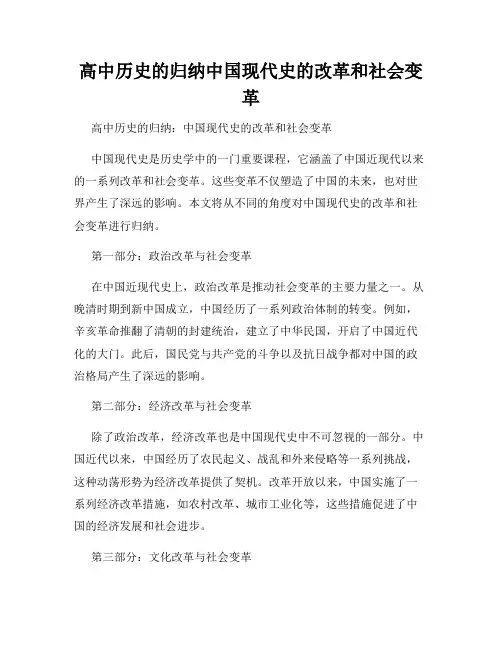 高中历史的归纳中国现代史的改革和社会变革

高中历史的归纳：中国现代史的改革和社会变革

中国现代史是历史学中的一门重要课程，它涵盖了中国近现代以来的一系列改革和社会变革。这些变革不仅塑造了中国的未来，也对世界产生了深远的影响。本文将从不同的角度对中国现代史的改革和社会变革进行归纳。

第一部分：政治改革与社会变革

在中国近现代史上，政治改革是推动社会变革的主要力量之一。从晚清时期到新中国成立，中国经历了一系列政治体制的转变。例如，辛亥革命推翻了清朝的封建统治，建立了中华民国，开启了中国近代化的大门。此后，国民党与共产党的斗争以及抗日战争都对中国的政治格局产生了深远的影响。

第二部分：经济改革与社会变革

除了政治改革，经济改革也是中国现代史中不可忽视的一部分。中国近代以来，中国经历了农民起义、战乱和外来侵略等一系列挑战，这种动荡形势为经济改革提供了契机。改革开放以来，中国实施了一系列经济改革措施，如农村改革、城市工业化等，这些措施促进了中国的经济发展和社会进步。

第三部分：文化改革与社会变革